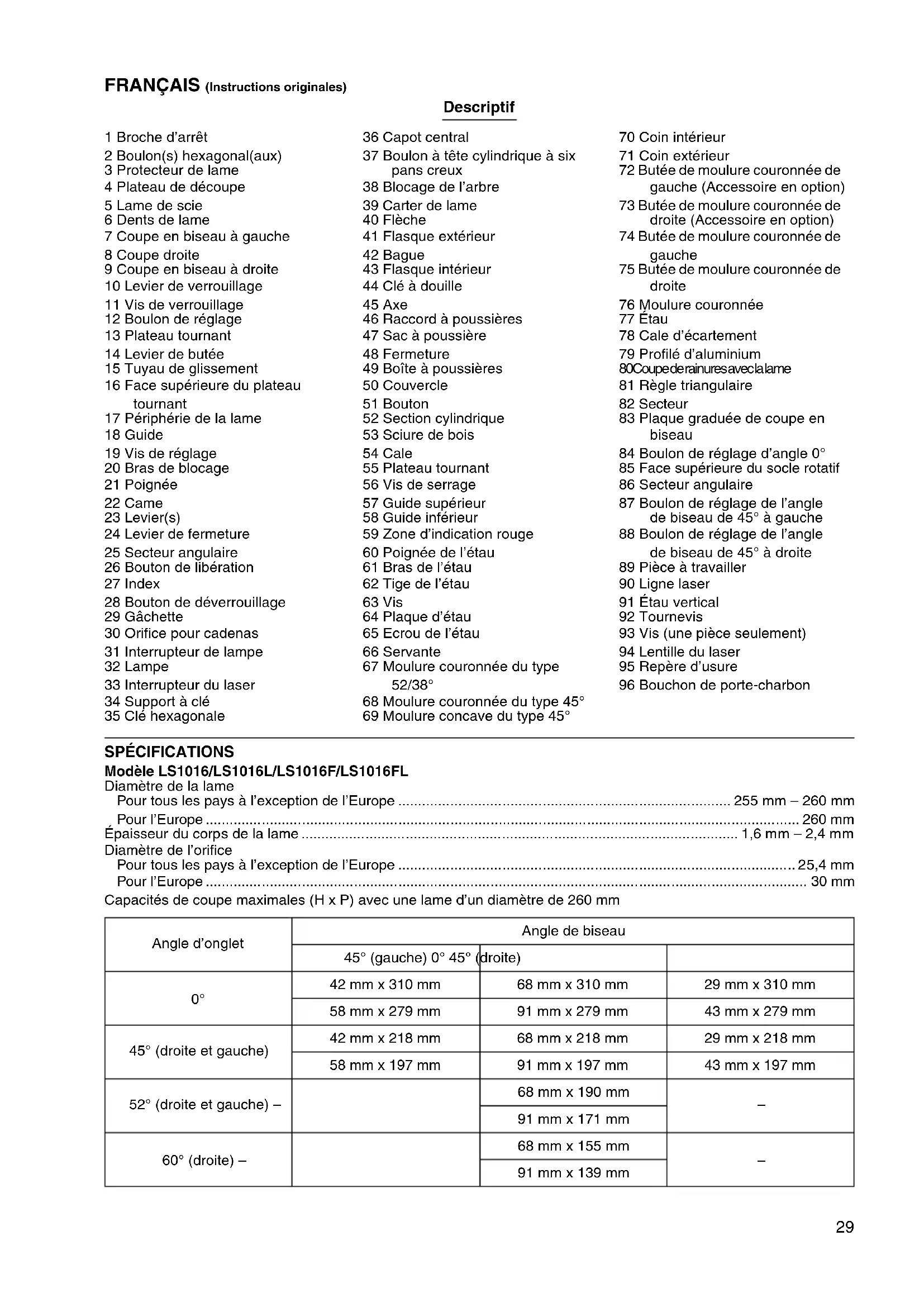 FRANÇAIS (Instructions originales)

Descriptif

1 Broche d'arrêt
2 Boulon(s) hexagonal(aux)
3 Protecteur de lame
4 Plateau de découpe
5 Lame de scie
6 Dents de lame
7 Coupe en biseau à gauche
8 Coupe droite
9 Coupe en biseau à droite
10 Levier de verrouillage
11 Vis de verrouillage
12 Boulon de réglage
13 Plateau tournant
14 Levier de butée
15 Tuyau de glissement
16 Face supérieure du plateau tournant
17 Périphérie de la lame
18 Guide
19 Vis de réglage
20 Bras de blocage
21 Poignée
22 Came
23 Levier(s)
24 Levier de fermeture
25 Secteur angulaire
26 Bouton de libération
27 Index
28 Bouton de déverrouillage
29 Gâchette
30 Orifice pour cadenas
31 Interrupteur de lampe
32 Lampe
33 Interrupteur du laser
34 Support à clé
35 Clé hexagonale
36 Capot central
37 Boulon à tête cylindrique à six pans creux
38 Blocage de l'arbre
39 Carter de lame
40 Flèche
41 Flasque extérieur
42 Bague
43 Flasque intérieur
44 Clé à douille
45 Axe
46 Raccord à poussières
47 Sac à poussière
48 Fermeture
49 Boîte à poussières
50 Couvercle
51 Bouton
52 Section cylindrique
53 Sciure de bois
54 Cale
55 Plateau tournant
56 Vis de serrage
57 Guide supérieur
58 Guide inférieur
59 Zone d'indication rouge
60 Poignée de l'étau
61 Bras de l'étau
62 Tige de l'étau
63 Vis
64 Plaque d'étau
65 Ecrou de l'étau
66 Servante
67 Moulure couronnée du type 52/38°
68 Moulure couronnée du type 45°
69 Moulure concave du type 45°
70 Coin intérieur
71 Coin extérieur
72 Butée de moulure couronnée de gauche (Accessoire en option)
73 Butée de moulure couronnée de droite (Accessoire en option)
74 Butée de moulure couronnée de gauche
75 Butée de moulure couronnée de droite
76 Moulure couronnée
77 Étau
78 Cale d'écartement
79 Profilé d'aluminium
80Coupederainuresaveclalame
81 Règle triangulaire
82 Secteur
83 Plaque graduée de coupe en biseau
84 Boulon de réglage d'angle 0°
85 Face supérieure du socle rotatif
86 Secteur angulaire
87 Boulon de réglage de l'angle de biseau de 45° à gauche
88 Boulon de réglage de l'angle de biseau de 45° à droite
89 Pièce à travailler
90 Ligne laser
91 Étau vertical
92 Tournevis
93 Vis (une pièce seulement)
94 Lentille du laser
95 Repère d'usure
96 Bouchon de porte-charbon

SPÉCIFICATIONS
Modèle LS1016/LS1016L/LS1016F/LS1016FL
Diamètre de la lame
Pour tous les pays à l'exception de l'Europe ........ 255 mm – 260 mm
Pour l'Europe ........ 260 mm
Épaisseur du corps de la lame ........ 1,6 mm – 2,4 mm
Diamètre de l'orifice
Pour tous les pays à l'exception de l'Europe ........ 25,4 mm
Pour l'Europe ........ 30 mm
Capacités de coupe maximales (H x P) avec une lame d'un diamètre de 260 mm

| Angle d'onglet | Angle de biseau | | |
|---|---|---|---|
| | 45° (gauche) 0° 45° (droite) | | |
| 0° | 42 mm x 310 mm | 68 mm x 310 mm | 29 mm x 310 mm |
| | 58 mm x 279 mm | 91 mm x 279 mm | 43 mm x 279 mm |
| 45° (droite et gauche) | 42 mm x 218 mm | 68 mm x 218 mm | 29 mm x 218 mm |
| | 58 mm x 197 mm | 91 mm x 197 mm | 43 mm x 197 mm |
| 52° (droite et gauche) – | | 68 mm x 190 mm | – |
| | | 91 mm x 171 mm | |
| 60° (droite) – | | 68 mm x 155 mm | – |
| | | 91 mm x 139 mm | |

29